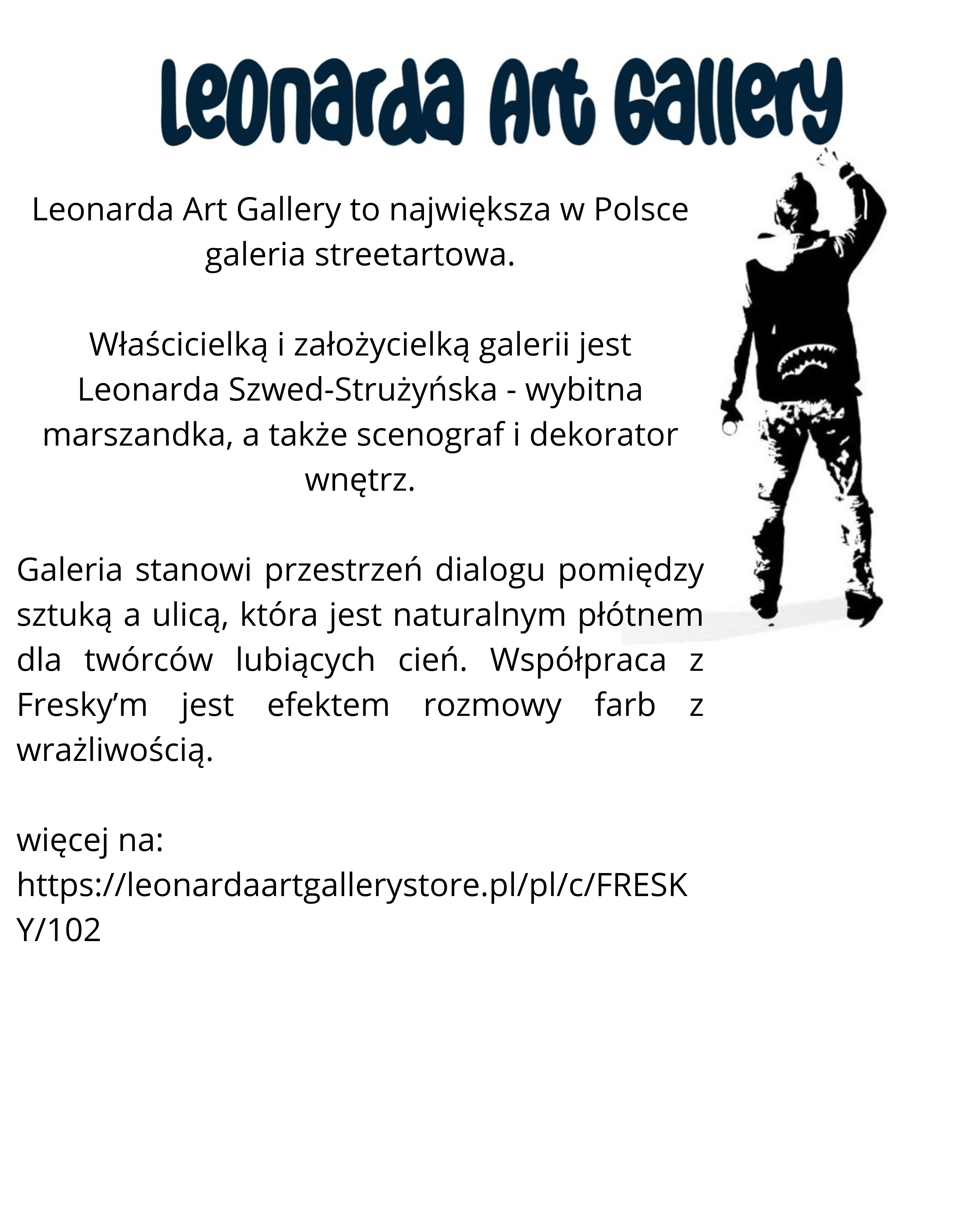 Leonarda Art Gallery

Leonarda Art Gallery to największa w Polsce galeria streetartowa.

Właścicielką i założycielką galerii jest Leonarda Szwed-Strużyńska - wybitna marszandka, a także scenograf i dekorator wnętrz.

Galeria stanowi przestrzeń dialogu pomiędzy sztuką a ulicą, która jest naturalnym płótnem dla twórców lubiących cień. Współpraca z Fresky'm jest efektem rozmowy farb z wrażliwością.

więcej na:
https://leonardaartgallerystore.pl/pl/c/FRESKY/102